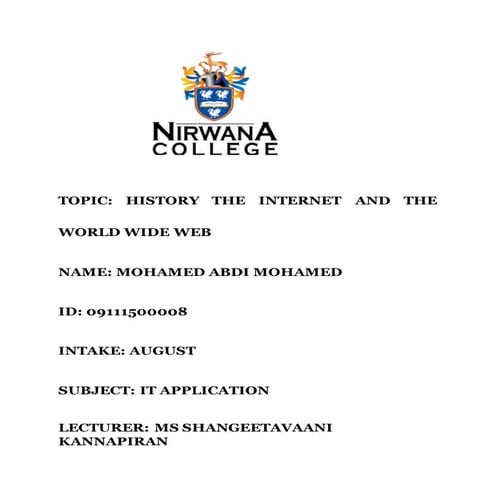 NIRWANA COLLEGE

TOPIC: HISTORY THE INTERNET AND THE WORLD WIDE WEB

NAME: MOHAMED ABDI MOHAMED

ID: 09111500008

INTAKE: AUGUST

SUBJECT: IT APPLICATION

LECTURER: MS SHANGEETAVAANI KANNAPIRAN